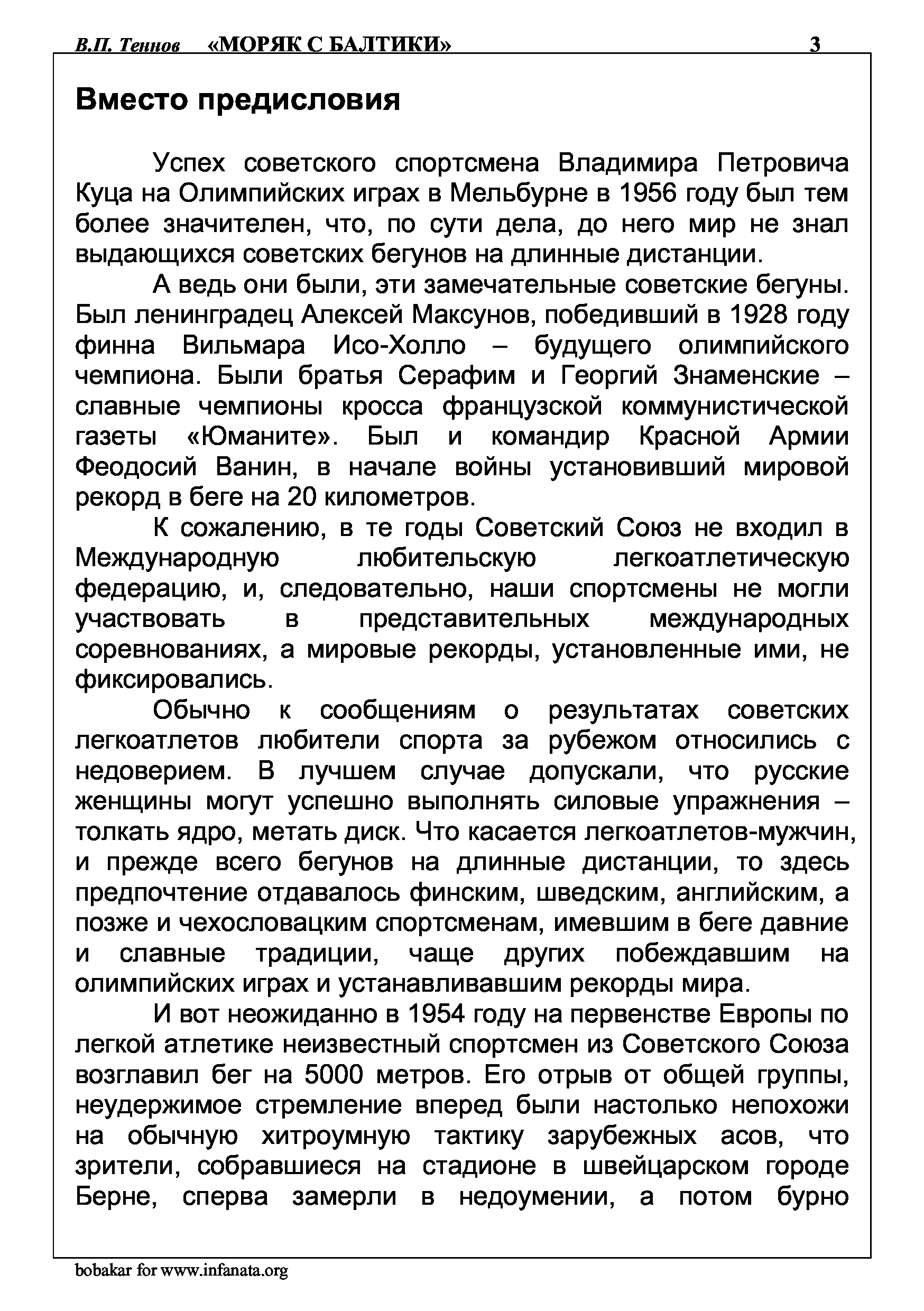 В.П. Теннов «МОРЯК С БАЛТИКИ» 3

Вместо предисловия

Успех советского спортсмена Владимира Петровича Куца на Олимпийских играх в Мельбурне в 1956 году был тем более значителен, что, по сути дела, до него мир не знал выдающихся советских бегунов на длинные дистанции.

А ведь они были, эти замечательные советские бегуны. Был ленинградец Алексей Максунов, победивший в 1928 году финна Вильмара Исо-Холло – будущего олимпийского чемпиона. Были братья Серафим и Георгий Знаменские – славные чемпионы кросса французской коммунистической газеты «Юманите». Был и командир Красной Армии Феодосий Ванин, в начале войны установивший мировой рекорд в беге на 20 километров.

К сожалению, в те годы Советский Союз не входил в Международную любительскую легкоатлетическую федерацию, и, следовательно, наши спортсмены не могли участвовать в представительных международных соревнованиях, а мировые рекорды, установленные ими, не фиксировались.

Обычно к сообщениям о результатах советских легкоатлетов любители спорта за рубежом относились с недоверием. В лучшем случае допускали, что русские женщины могут успешно выполнять силовые упражнения – толкать ядро, метать диск. Что касается легкоатлетов-мужчин, и прежде всего бегунов на длинные дистанции, то здесь предпочтение отдавалось финским, шведским, английским, а позже и чехословацким спортсменам, имевшим в беге давние и славные традиции, чаще других побеждавшим на олимпийских играх и устанавливавшим рекорды мира.

И вот неожиданно в 1954 году на первенстве Европы по легкой атлетике неизвестный спортсмен из Советского Союза возглавил бег на 5000 метров. Его отрыв от общей группы, неудержимое стремление вперед были настолько непохожи на обычную хитроумную тактику зарубежных асов, что зрители, собравшиеся на стадионе в швейцарском городе Берне, сперва замерли в недоумении, а потом бурно

bobakar for www.infanata.org